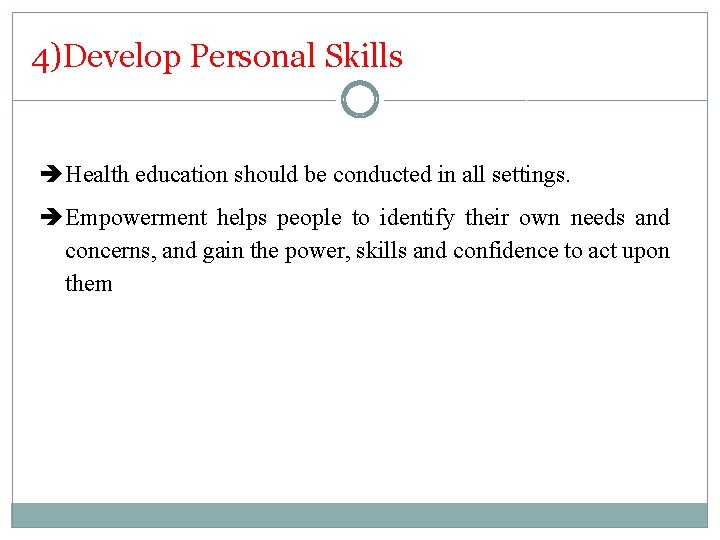 4)Develop Personal Skills

➔Health education should be conducted in all settings.

➔Empowerment helps people to identify their own needs and concerns, and gain the power, skills and confidence to act upon them